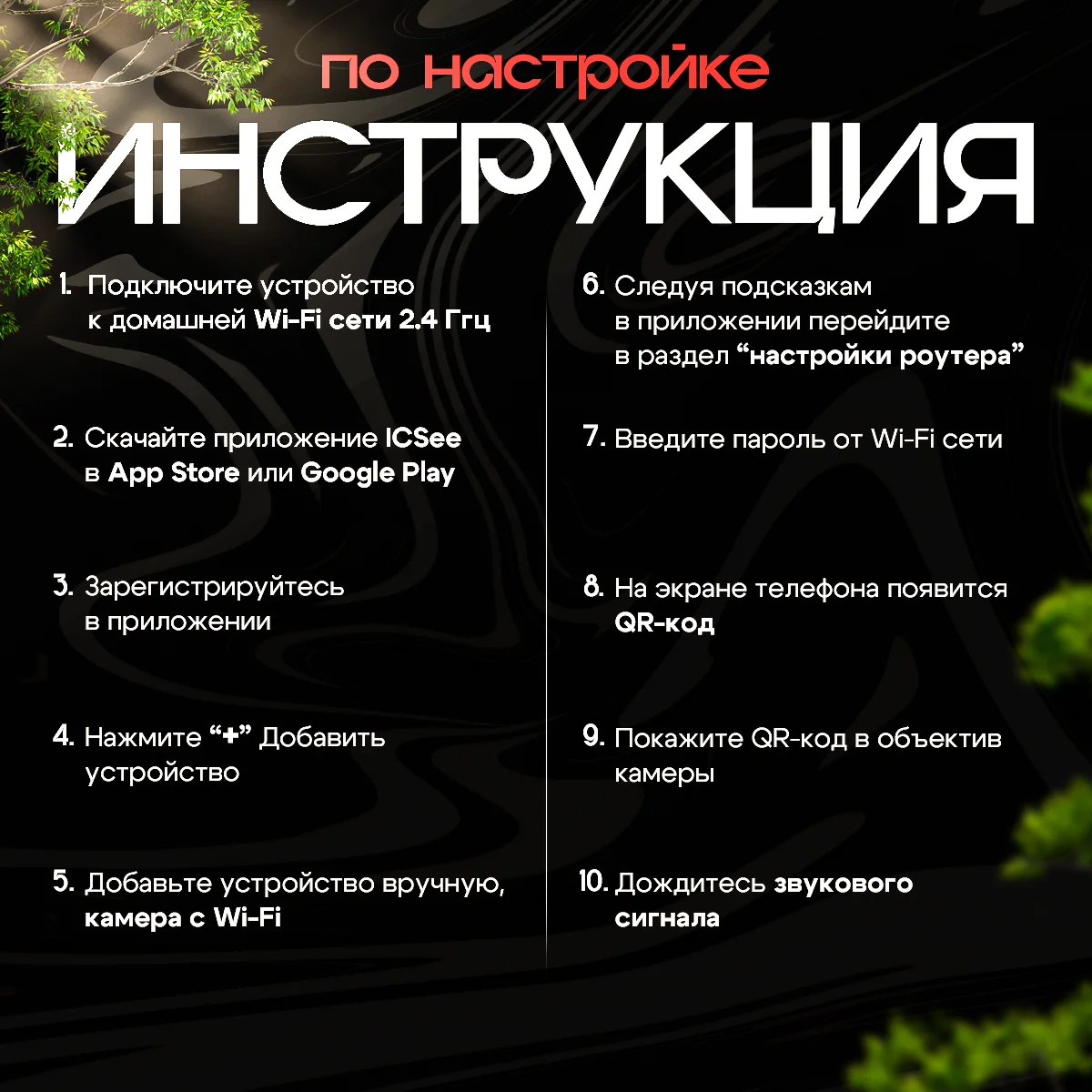 по настройке

ИНСТРУКЦИЯ

1. Подключите устройство к домашней Wi-Fi сети 2.4 Ггц

2. Скачайте приложение ICSee в App Store или Google Play

3. Зарегистрируйтесь в приложении

4. Нажмите “+” Добавить устройство

5. Добавьте устройство вручную, камера с Wi-Fi

6. Следуя подсказкам в приложении перейдите в раздел “настройки роутера”

7. Введите пароль от Wi-Fi сети

8. На экране телефона появится QR-код

9. Покажите QR-код в объектив камеры

10. Дождитесь звукового сигнала